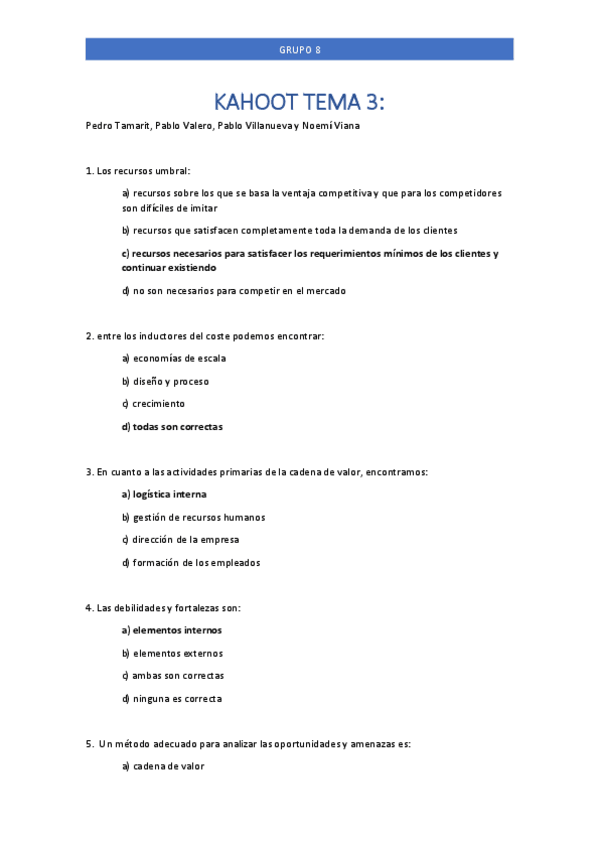 GRUPO 8

KAHOOT TEMA 3:

Pedro Tamarit, Pablo Valero, Pablo Villanueva y Noemí Viana

1. Los recursos umbral:

a) recursos sobre los que se basa la ventaja competitiva y que para los competidores son difíciles de imitar

b) recursos que satisfacen completamente toda la demanda de los clientes

c) recursos necesarios para satisfacer los requerimientos mínimos de los clientes y continuar existiendo

d) no son necesarios para competir en el mercado

2. entre los inductores del coste podemos encontrar:

a) economías de escala

b) diseño y proceso

c) crecimiento

d) todas son correctas

3. En cuanto a las actividades primarias de la cadena de valor, encontramos:

a) logística interna

b) gestión de recursos humanos

c) dirección de la empresa

d) formación de los empleados

4. Las debilidades y fortalezas son:

a) elementos internos

b) elementos externos

c) ambas son correctas

d) ninguna es correcta

5. Un método adecuado para analizar las oportunidades y amenazas es:

a) cadena de valor